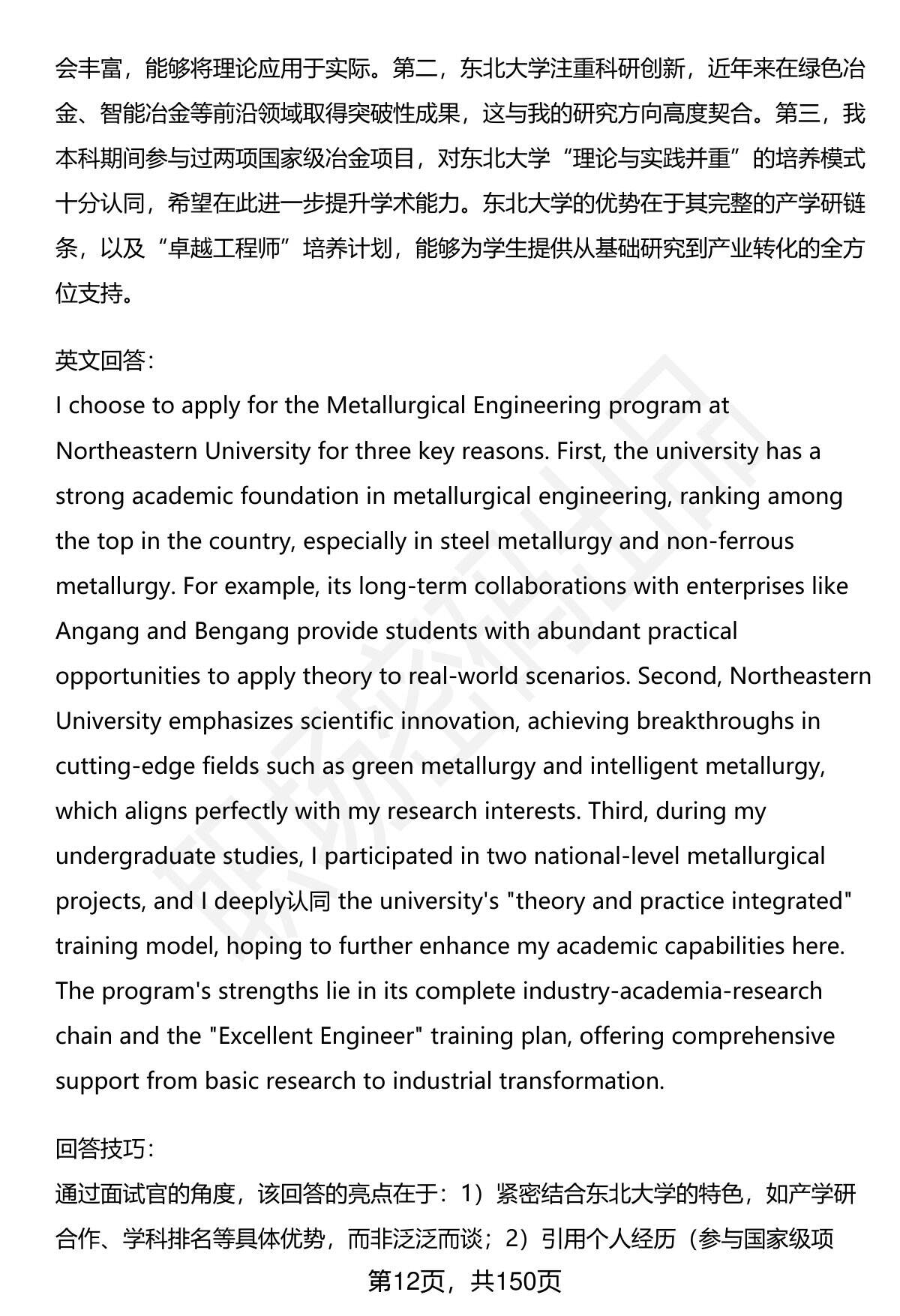 会丰富，能够将理论应用于实际。第二，东北大学注重科研创新，近年来在绿色冶金、智能冶金等前沿领域取得突破性成果，这与我的研究方向高度契合。第三，我本科期间参与过两项国家级冶金项目，对东北大学“理论与实践并重”的培养模式十分认同，希望在此进一步提升学术能力。东北大学的优势在于其完整的产学研链条，以及“卓越工程师”培养计划，能够为学生提供从基础研究到产业转化的全方位支持。

英文回答:
I choose to apply for the Metallurgical Engineering program at Northeastern University for three key reasons. First, the university has a strong academic foundation in metallurgical engineering, ranking among the top in the country, especially in steel metallurgy and non-ferrous metallurgy. For example, its long-term collaborations with enterprises like Angang and Bengang provide students with abundant practical opportunities to apply theory to real-world scenarios. Second, Northeastern University emphasizes scientific innovation, achieving breakthroughs in cutting-edge fields such as green metallurgy and intelligent metallurgy, which aligns perfectly with my research interests. Third, during my undergraduate studies, I participated in two national-level metallurgical projects, and I deeply认同 the university's "theory and practice integrated" training model, hoping to further enhance my academic capabilities here. The program's strengths lie in its complete industry-academia-research chain and the "Excellent Engineer" training plan, offering comprehensive support from basic research to industrial transformation.

回答技巧:
通过面试官的角度，该回答的亮点在于：1）紧密结合东北大学的特色，如产学研合作、学科排名等具体优势，而非泛泛而谈；2）引用个人经历（参与国家级项

第12页，共150页